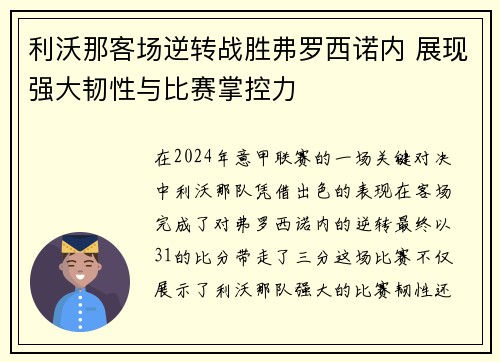 利沃那客场逆转战胜弗罗西诺内 展现强大韧性与比赛掌控力

在2024年意甲联赛的一场关键对决中利沃那队凭借出色的表现在客场完成了对弗罗西诺内的逆转最终以31的比分带走了三分这场比赛不仅展示了利沃那队强大的比赛韧性还